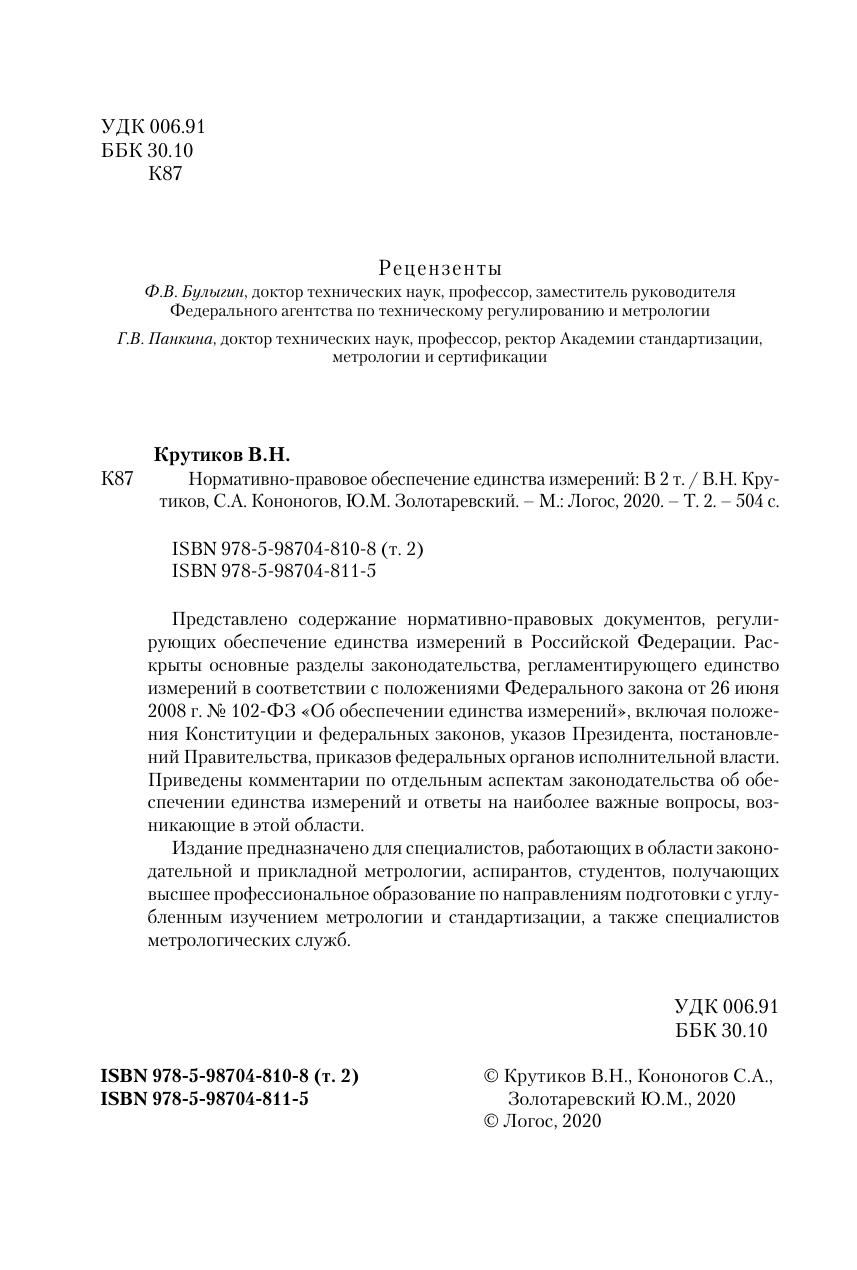 УДК 006.91
ББК 30.10
К87

Рецензенты
Ф.В. Булыгин, доктор технических наук, профессор, заместитель руководителя Федерального агентства по техническому регулированию и метрологии

Г.В. Панкина, доктор технических наук, профессор, ректор Академии стандартизации, метрологии и сертификации

Крутиков В.Н.
К87 Нормативно-правовое обеспечение единства измерений: В 2 т. / В.Н. Крутиков, С.А. Кононогов, Ю.М. Золотаревский. – М.: Логос, 2020. – Т. 2. – 504 с.

ISBN 978-5-98704-810-8 (т. 2)
ISBN 978-5-98704-811-5

Представлено содержание нормативно-правовых документов, регулирующих обеспечение единства измерений в Российской Федерации. Раскрыты основные разделы законодательства, регламентирующего единство измерений в соответствии с положениями Федерального закона от 26 июня 2008 г. № 102-ФЗ «Об обеспечении единства измерений», включая положения Конституции и федеральных законов, указов Президента, постановлений Правительства, приказов федеральных органов исполнительной власти. Приведены комментарии по отдельным аспектам законодательства об обеспечении единства измерений и ответы на наиболее важные вопросы, возникающие в этой области.

Издание предназначено для специалистов, работающих в области законодательной и прикладной метрологии, аспирантов, студентов, получающих высшее профессиональное образование по направлениям подготовки с углубленным изучением метрологии и стандартизации, а также специалистов метрологических служб.

УДК 006.91
ББК 30.10

ISBN 978-5-98704-810-8 (т. 2)
ISBN 978-5-98704-811-5

© Крутиков В.Н., Кононогов С.А., Золотаревский Ю.М., 2020
© Логос, 2020